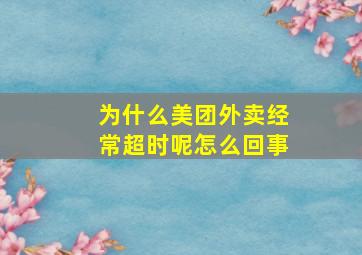 为什么美团外卖经常超时呢怎么回事